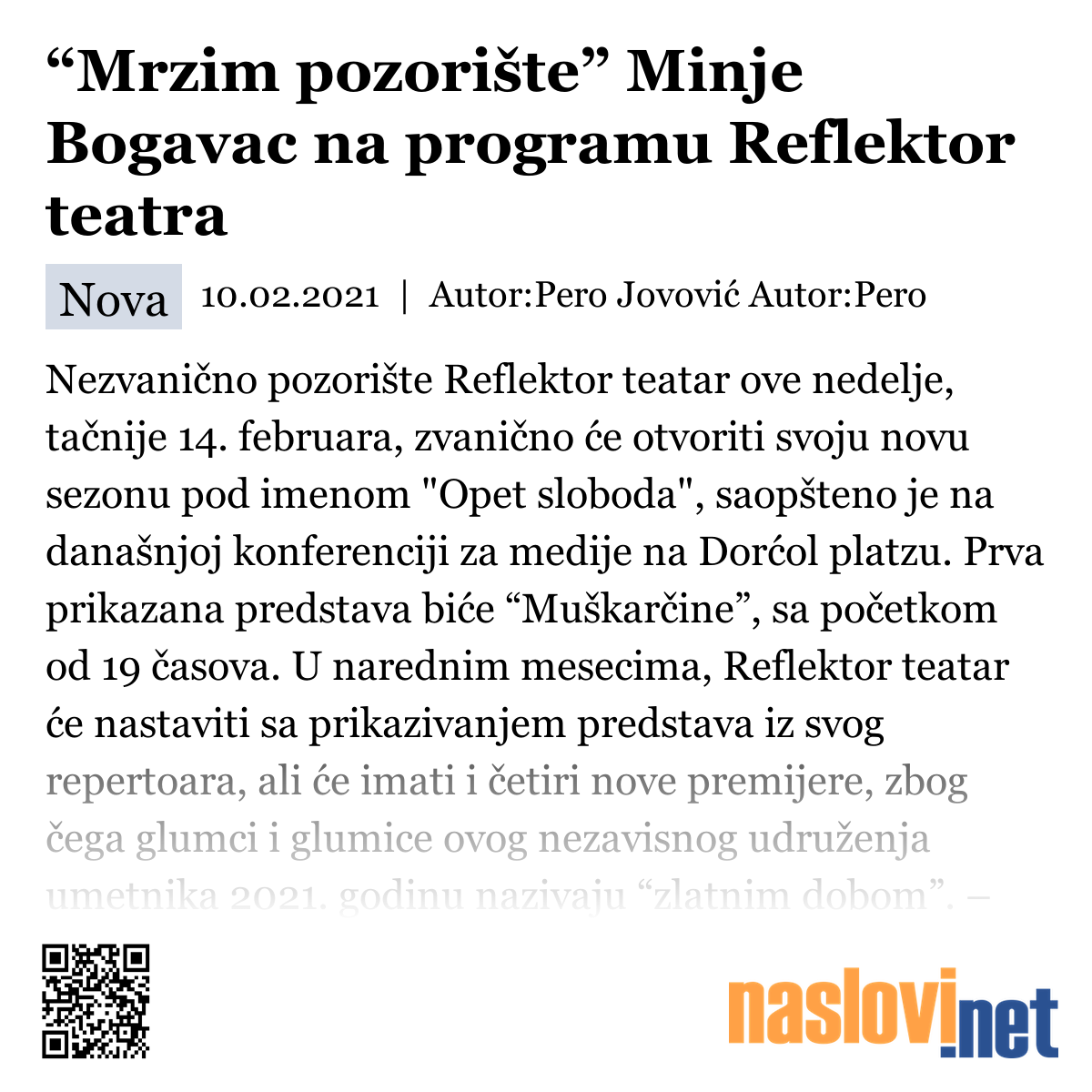 “Mrzim pozorište” Minje Bogavac na programu Reflektor teatra

Nova 10.02.2021 | Autor:Pero Jovović Autor:Pero

Nezvanično pozorište Reflektor teatar ove nedelje, tačnije 14. februara, zvanično će otvoriti svoju novu sezonu pod imenom "Opet sloboda", saopšteno je na današnjoj konferenciji za medije na Dorćol platzu. Prva prikazana predstava biće “Muškarčine”, sa početkom od 19 časova. U narednim mesecima, Reflektor teatar će nastaviti sa prikazivanjem predstava iz svog repertoara, ali će imati i četiri nove premijere, zbog čega glumci i glumice ovog nezavisnog udruženja umetnika 2021. godinu nazivaju “zlatnim dobom”. –

naslovi.net